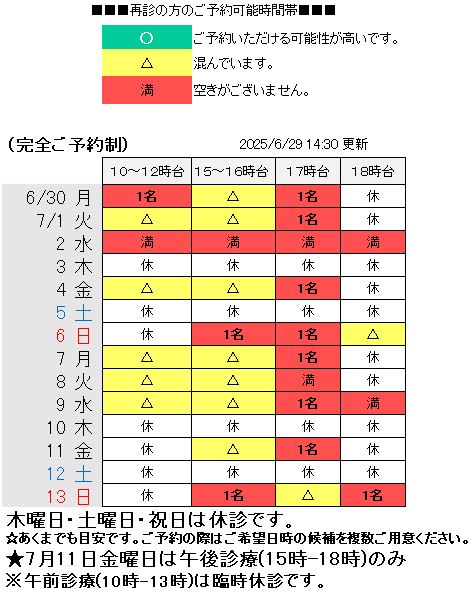 ■■■再診の方のご予約可能時間帯■■■

| ○ | ご予約いただける可能性が高いです。 |
|---|---|
| △ | 混んでいます。 |
| 満 | 空きがございません。 |

（完全ご予約制） 2025/6/29 14:30 更新

| | 10～12時台 | 15～16時台 | 17時台 | 18時台 |
|---|---|---|---|---|
| 6/30 月 | 1名 | △ | 1名 | 休 |
| 7/1 火 | △ | △ | 1名 | 休 |
| 2 水 | 満 | 満 | 満 | 満 |
| 3 木 | 休 | 休 | 休 | 休 |
| 4 金 | △ | △ | 1名 | 休 |
| 5 土 | 休 | 休 | 休 | 休 |
| 6 日 | 休 | 1名 | 1名 | △ |
| 7 月 | △ | △ | 1名 | 休 |
| 8 火 | △ | △ | 満 | 休 |
| 9 水 | △ | △ | 1名 | 満 |
| 10 木 | 休 | 休 | 休 | 休 |
| 11 金 | 休 | △ | 1名 | 休 |
| 12 土 | 休 | 休 | 休 | 休 |
| 13 日 | 休 | 1名 | △ | 1名 |

木曜日・土曜日・祝日は休診です。
☆あくまでも目安です。ご予約の際はご希望日時の候補を複数ご用意ください。
★7月11日金曜日は午後診療(15時-18時)のみ
※午前診療(10時-13時)は臨時休診です。